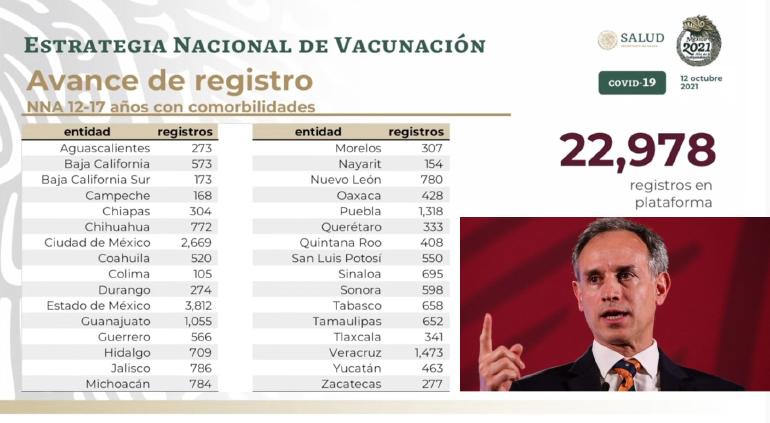 ESTRATEGIA NACIONAL DE VACUNACIÓN

Avance de registro

NNA 12-17 años con comorbilidades

SALUD

2021

COVID-19

12 octubre 2021

| entidad | registros |
|---|---|
| Aguascalientes | 273 |
| Baja California | 573 |
| Baja California Sur | 173 |
| Campeche | 168 |
| Chiapas | 304 |
| Chihuahua | 772 |
| Ciudad de México | 2,669 |
| Coahuila | 520 |
| Colima | 105 |
| Durango | 274 |
| Estado de México | 3,812 |
| Guanajuato | 1,055 |
| Guerrero | 566 |
| Hidalgo | 709 |
| Jalisco | 786 |
| Michoacán | 784 |

| entidad | registros |
|---|---|
| Morelos | 307 |
| Nayarit | 154 |
| Nuevo León | 780 |
| Oaxaca | 428 |
| Puebla | 1,318 |
| Querétaro | 333 |
| Quintana Roo | 408 |
| San Luis Potosí | 550 |
| Sinaloa | 695 |
| Sonora | 598 |
| Tabasco | 658 |
| Tamaulipas | 652 |
| Tlaxcala | 341 |
| Veracruz | 1,473 |
| Yucatán | 463 |
| Zacatecas | 277 |

22,978

registros en plataforma